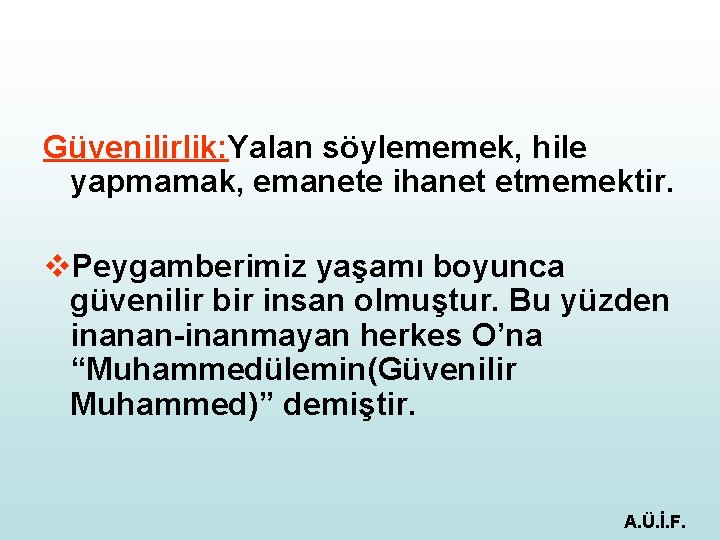 Güvenilirlik:Yalan söylememek, hile yapmamak, emanete ihanet etmemektir.

❖Peygamberimiz yaşamı boyunca güvenilir bir insan olmuştur. Bu yüzden inanan-inanmayan herkes O’na “Muhammedülemin(Güvenilir Muhammed)” demiştir.

A.Ü.İ.F.